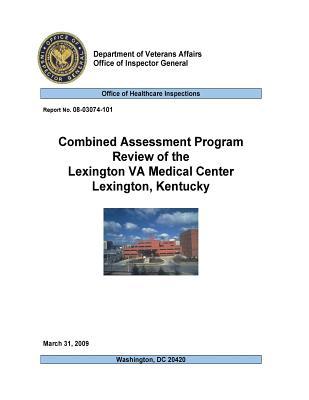 OFFICE OF INSPECTOR GENERAL

Department of Veterans Affairs
Office of Inspector General

Office of Healthcare Inspections

Report No. 08-03074-101

Combined Assessment Program
Review of the
Lexington VA Medical Center
Lexington, Kentucky

March 31, 2009

Washington, DC 20420